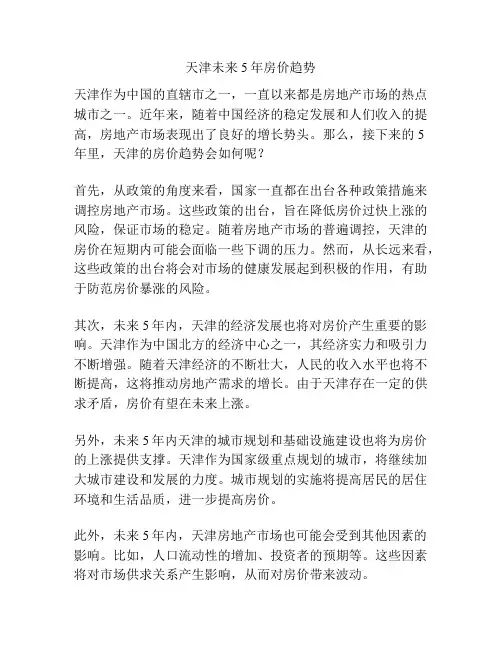 天津未来 5 年房价趋势

天津作为中国的直辖市之一，一直以来都是房地产市场的热点城市之一。近年来，随着中国经济的稳定发展和人们收入的提高，房地产市场表现出了良好的增长势头。那么，接下来的 5 年里，天津的房价趋势会如何呢？

首先，从政策的角度来看，国家一直都在出台各种政策措施来调控房地产市场。这些政策的出台，旨在降低房价过快上涨的风险，保证市场的稳定。随着房地产市场的普遍调控，天津的房价在短期内可能会面临一些下调的压力。然而，从长远来看，这些政策的出台将会对市场的健康发展起到积极的作用，有助于防范房价暴涨的风险。

其次，未来 5 年内，天津的经济发展也将对房价产生重要的影响。天津作为中国北方的经济中心之一，其经济实力和吸引力不断增强。随着天津经济的不断壮大，人民的收入水平也将不断提高，这将推动房地产需求的增长。由于天津存在一定的供求矛盾，房价有望在未来上涨。

另外，未来 5 年内天津的城市规划和基础设施建设也将为房价的上涨提供支撑。天津作为国家级重点规划的城市，将继续加大城市建设和发展的力度。城市规划的实施将提高居民的居住环境和生活品质，进一步提高房价。

此外，未来 5 年内，天津房地产市场也可能会受到其他因素的影响。比如，人口流动性的增加、投资者的预期等。这些因素将对市场供求关系产生影响，从而对房价带来波动。